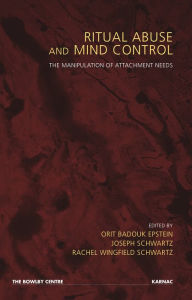 RITUAL ABUSE AND MIND CONTROL

THE MANIPULATION OF ATTACHMENT NEEDS

EDITED BY
ORIT BADOUK EPSTEIN
JOSEPH SCHWARTZ
RACHEL WINGFIELD SCHWARTZ

THE BOWLBY CENTRE

KARNAC